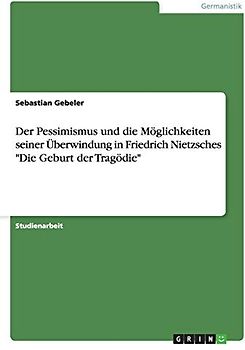 Germanistik

Sebastian Gebeler

Der Pessimismus und die Möglichkeiten seiner Überwindung in Friedrich Nietzsches "Die Geburt der Tragödie"

Studienarbeit

GRIN